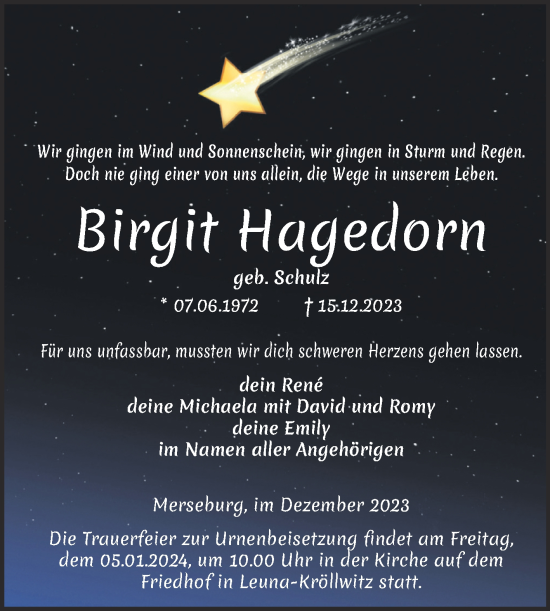 Wir gingen im Wind und Sonnenschein, wir gingen in Sturm und Regen. Doch nie ging einer von uns allein, die Wege in unserem Leben.

Birgit Hagedorn

geb. Schulz

* 07.06.1972 † 15.12.2023

Für uns unfassbar, mussten wir dich schweren Herzens gehen lassen.

dein René
deine Michaela mit David und Romy
deine Emily
im Namen aller Angehörigen

Merseburg, im Dezember 2023

Die Trauerfeier zur Urnenbeisetzung findet am Freitag, dem 05.01.2024, um 10.00 Uhr in der Kirche auf dem Friedhof in Leuna-Kröllwitz statt.